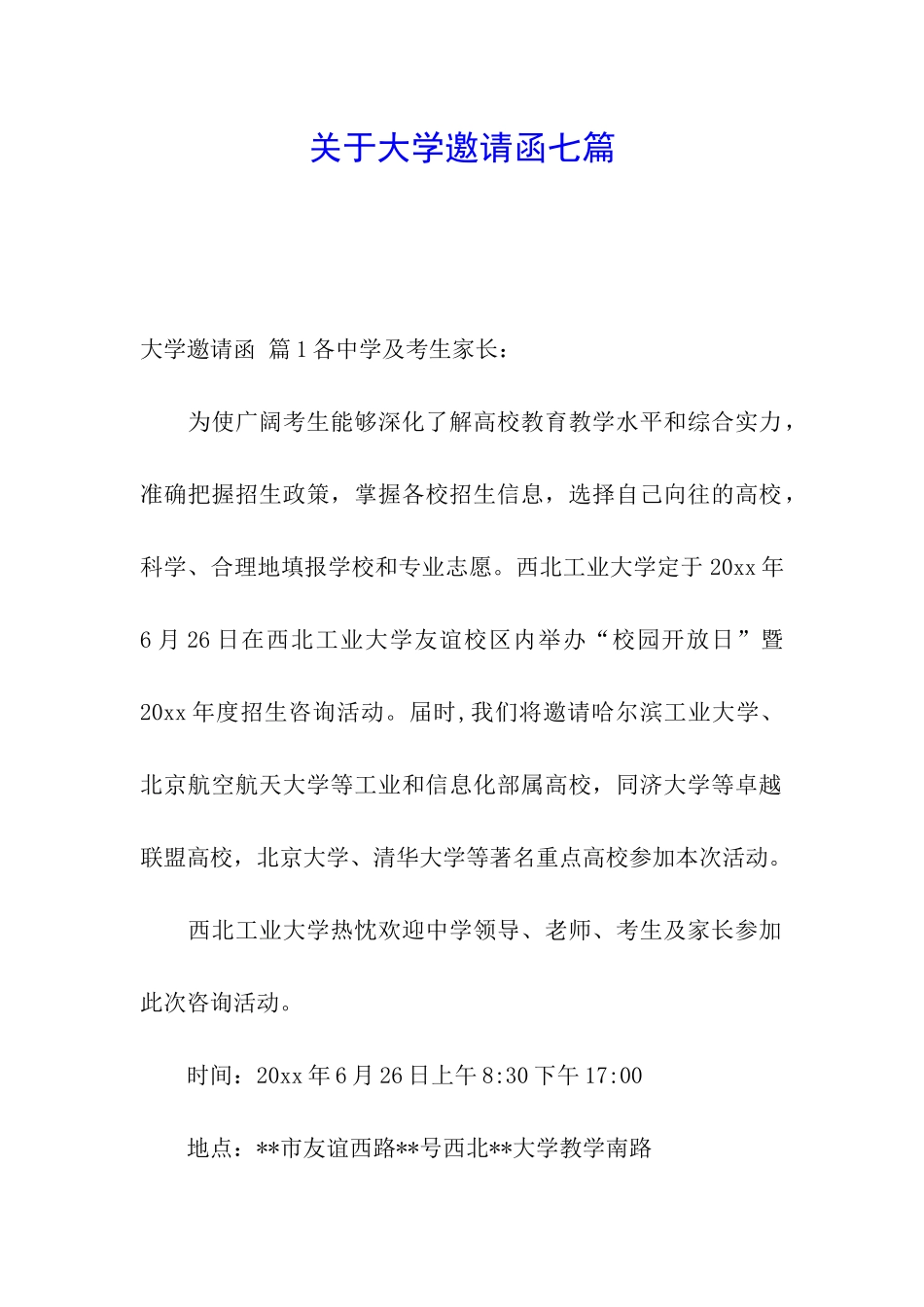 关于大学邀请函七篇

大学邀请函 篇1各中学及考生家长：

为使广阔考生能够深化了解高校教育教学水平和综合实力，准确把握招生政策，掌握各校招生信息，选择自己向往的高校，科学、合理地填报学校和专业志愿。西北工业大学定于20xx年6月26日在西北工业大学友谊校区内举办“校园开放日”暨20xx年度招生咨询活动。届时,我们将邀请哈尔滨工业大学、北京航空航天大学等工业和信息化部属高校，同济大学等卓越联盟高校，北京大学、清华大学等著名重点高校参加本次活动。

西北工业大学热忱欢迎中学领导、老师、考生及家长参加此次咨询活动。

时间：20xx年6月26日上午8:30下午17:00

地点：**市友谊西路**号西北**大学教学南路